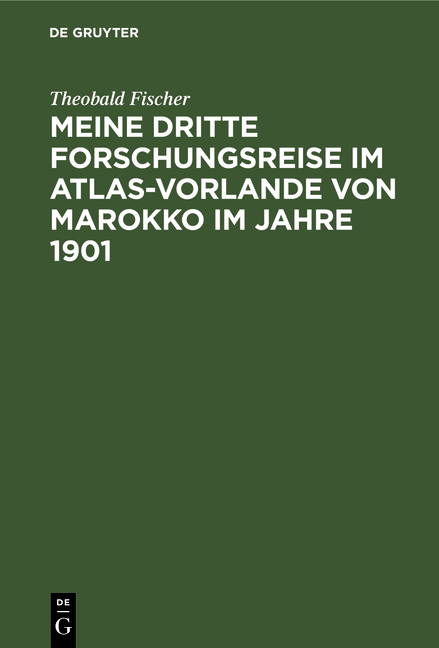 DE GRUYTER

Theobald Fischer

MEINE DRITTE FORSCHUNGSREISE IM ATLAS-VORLANDE VON MAROKKO IM JAHRE 1901

DE
G